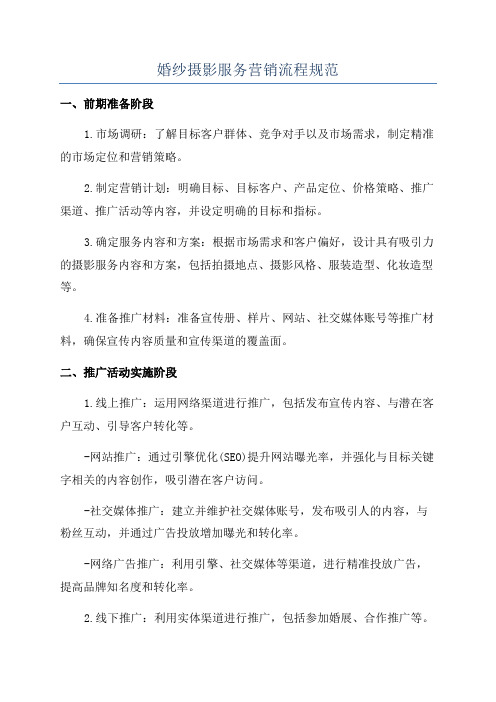 婚纱摄影服务营销流程规范

一、前期准备阶段

1.市场调研：了解目标客户群体、竞争对手以及市场需求，制定精准的市场定位和营销策略。

2.制定营销计划：明确目标、目标客户、产品定位、价格策略、推广渠道、推广活动等内容，并设定明确的目标和指标。

3.确定服务内容和方案：根据市场需求和客户偏好，设计具有吸引力的摄影服务内容和方案，包括拍摄地点、摄影风格、服装造型、化妆造型等。

4.准备推广材料：准备宣传册、样片、网站、社交媒体账号等推广材料，确保宣传内容质量和宣传渠道的覆盖面。

二、推广活动实施阶段

1.线上推广：运用网络渠道进行推广，包括发布宣传内容、与潜在客户互动、引导客户转化等。

-网站推广：通过引擎优化(SEO)提升网站曝光率，并强化与目标关键字相关的内容创作，吸引潜在客户访问。

-社交媒体推广：建立并维护社交媒体账号，发布吸引人的内容，与粉丝互动，并通过广告投放增加曝光和转化率。

-网络广告推广：利用引擎、社交媒体等渠道，进行精准投放广告，提高品牌知名度和转化率。

2.线下推广：利用实体渠道进行推广，包括参加婚展、合作推广等。